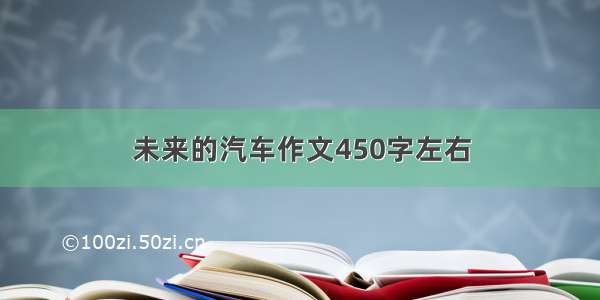 未来的汽车作文450字左右

©100zi.50zi.cn